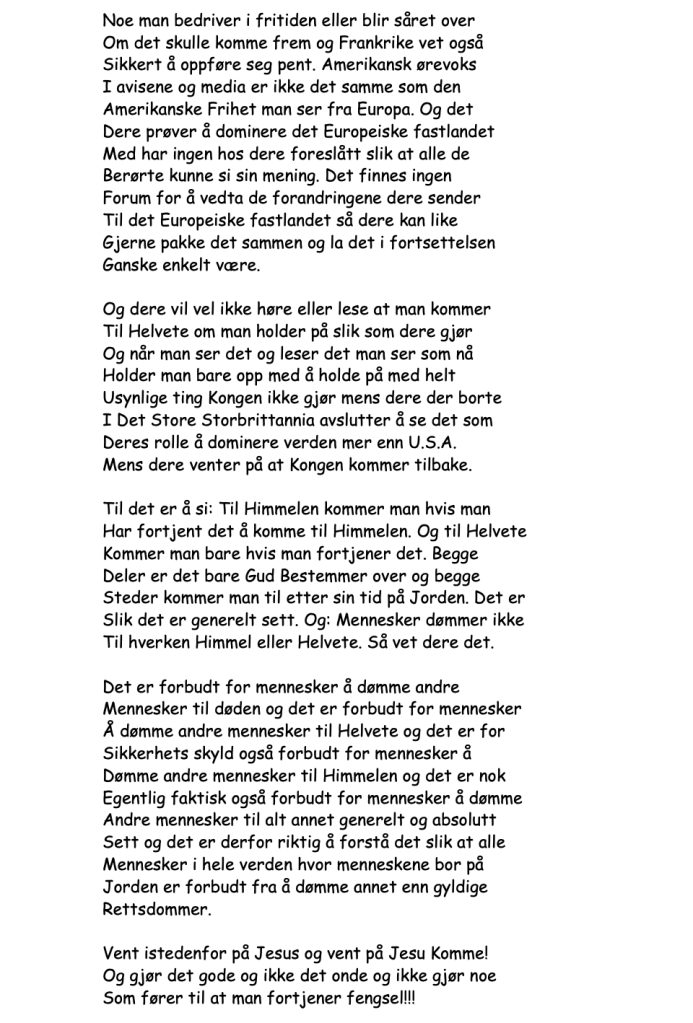 Noe man bedriver i fritiden eller blir såret over
Om det skulle komme frem og Frankrike vet også
Sikkert å oppføre seg pent. Amerikansk ørevoks
I avisene og media er ikke det samme som den
Amerikanske Frihet man ser fra Europa. Og det
Dere prøver å dominere det Europeiske fastlandet
Med har ingen hos dere foreslått slik at alle de
Berørte kunne si sin mening. Det finnes ingen
Forum for å vedta de forandringene dere sender
Til det Europeiske fastlandet så dere kan like
Gjerne pakke det sammen og la det i fortsettelsen
Ganske enkelt være.

Og dere vil vel ikke høre eller lese at man kommer
Til Helvete om man holder på slik som dere gjør
Og når man ser det og leser det man ser som nå
Holder man bare opp med å holde på med helt
Usynlige ting Kongen ikke gjør mens dere der borte
I Det Store Storbrittannia avslutter å se det som
Deres rolle å dominere verden mer enn U.S.A.
Mens dere venter på at Kongen kommer tilbake.

Til det er å si: Til Himmelen kommer man hvis man
Har fortjent det å komme til Himmelen. Og til Helvete
Kommer man bare hvis man fortjener det. Begge
Deler er det bare Gud Bestemmer over og begge
Steder kommer man til etter sin tid på Jorden. Det er
Slik det er generelt sett. Og: Mennesker dømmer ikke
Til hverken Himmel eller Helvete. Så vet dere det.

Det er forbudt for mennesker å dømme andre
Mennesker til døden og det er forbudt for mennesker
Å dømme andre mennesker til Helvete og det er for
Sikkerhets skyld også forbudt for mennesker å
Dømme andre mennesker til Himmelen og det er nok
Egentlig faktisk også forbudt for mennesker å dømme
Andre mennesker til alt annet generelt og absolutt
Sett og det er derfor riktig å forstå det slik at alle
Mennesker i hele verden hvor menneskene bor på
Jorden er forbudt fra å dømme annet enn gyldige
Rettsdommer.

Vent istedenfor på Jesus og vent på Jesu Komme!
Og gjør det gode og ikke det onde og ikke gjør noe
Som fører til at man fortjener fengsel!!!